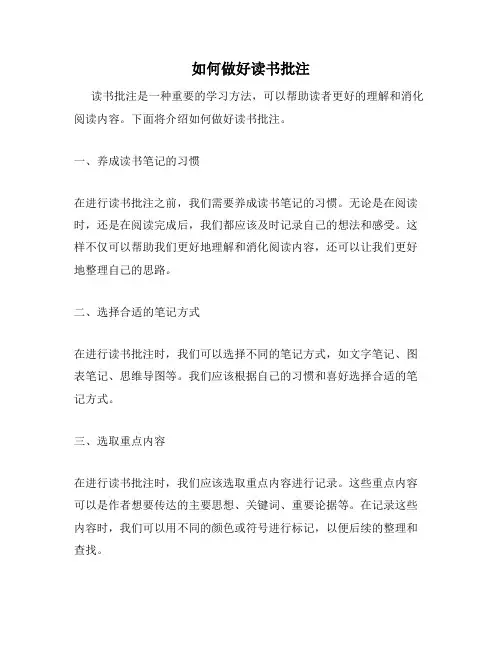 如何做好读书批注

读书批注是一种重要的学习方法，可以帮助读者更好的理解和消化阅读内容。下面将介绍如何做好读书批注。

一、养成读书笔记的习惯

在进行读书批注之前，我们需要养成读书笔记的习惯。无论是在阅读时，还是在阅读完成后，我们都应该及时记录自己的想法和感受。这样不仅可以帮助我们更好地理解和消化阅读内容，还可以让我们更好地整理自己的思路。

二、选择合适的笔记方式

在进行读书批注时，我们可以选择不同的笔记方式，如文字笔记、图表笔记、思维导图等。我们应该根据自己的习惯和喜好选择合适的笔记方式。

三、选取重点内容

在进行读书批注时，我们应该选取重点内容进行记录。这些重点内容可以是作者想要传达的主要思想、关键词、重要论据等。在记录这些内容时，我们可以用不同的颜色或符号进行标记，以便后续的整理和查找。